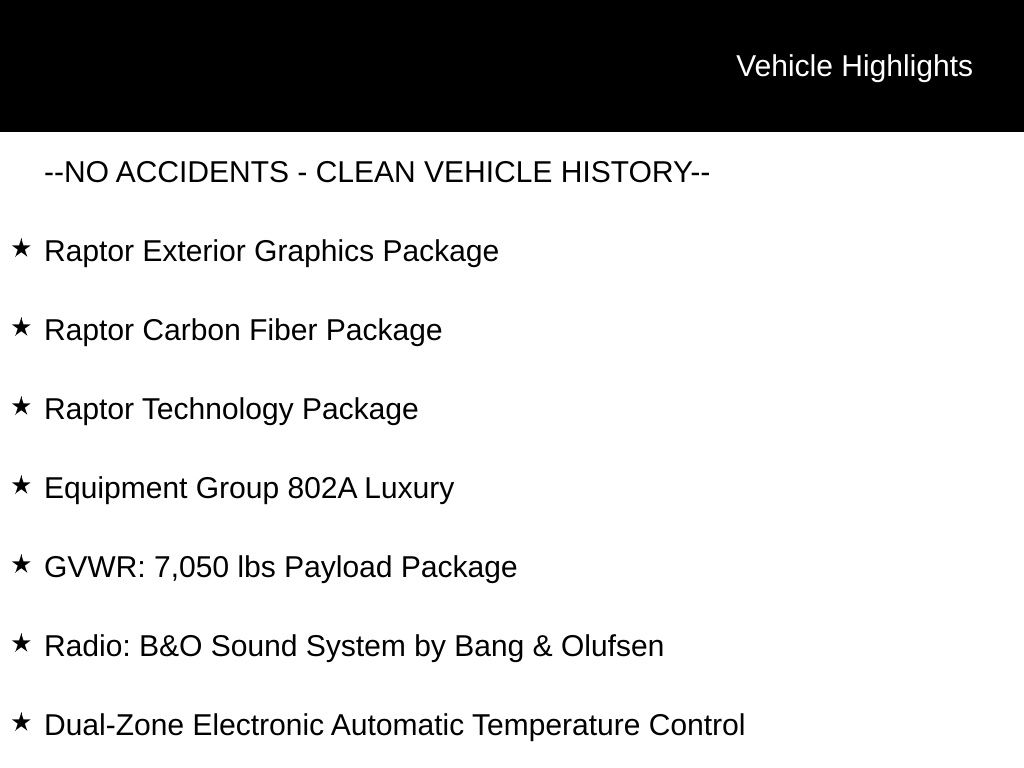 Vehicle Highlights

--NO ACCIDENTS - CLEAN VEHICLE HISTORY--

★ Raptor Exterior Graphics Package

★ Raptor Carbon Fiber Package

★ Raptor Technology Package

★ Equipment Group 802A Luxury

★ GVWR: 7,050 lbs Payload Package

★ Radio: B&O Sound System by Bang & Olufsen

★ Dual-Zone Electronic Automatic Temperature Control